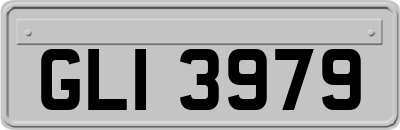 GLI 3979